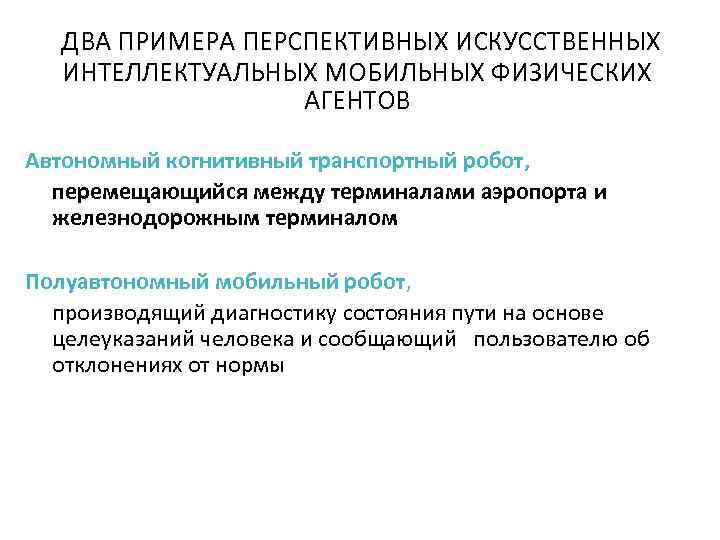 ДВА ПРИМЕРА ПЕРСПЕКТИВНЫХ ИСКУССТВЕННЫХ ИНТЕЛЛЕКТУАЛЬНЫХ МОБИЛЬНЫХ ФИЗИЧЕСКИХ АГЕНТОВ

Автономный когнитивный транспортный робот,

перемещающийся между терминалами аэропорта и железнодорожным терминалом

Полуавтономный мобильный робот,

производящий диагностику состояния пути на основе целеуказаний человека и сообщающий пользователю об отклонениях от нормы